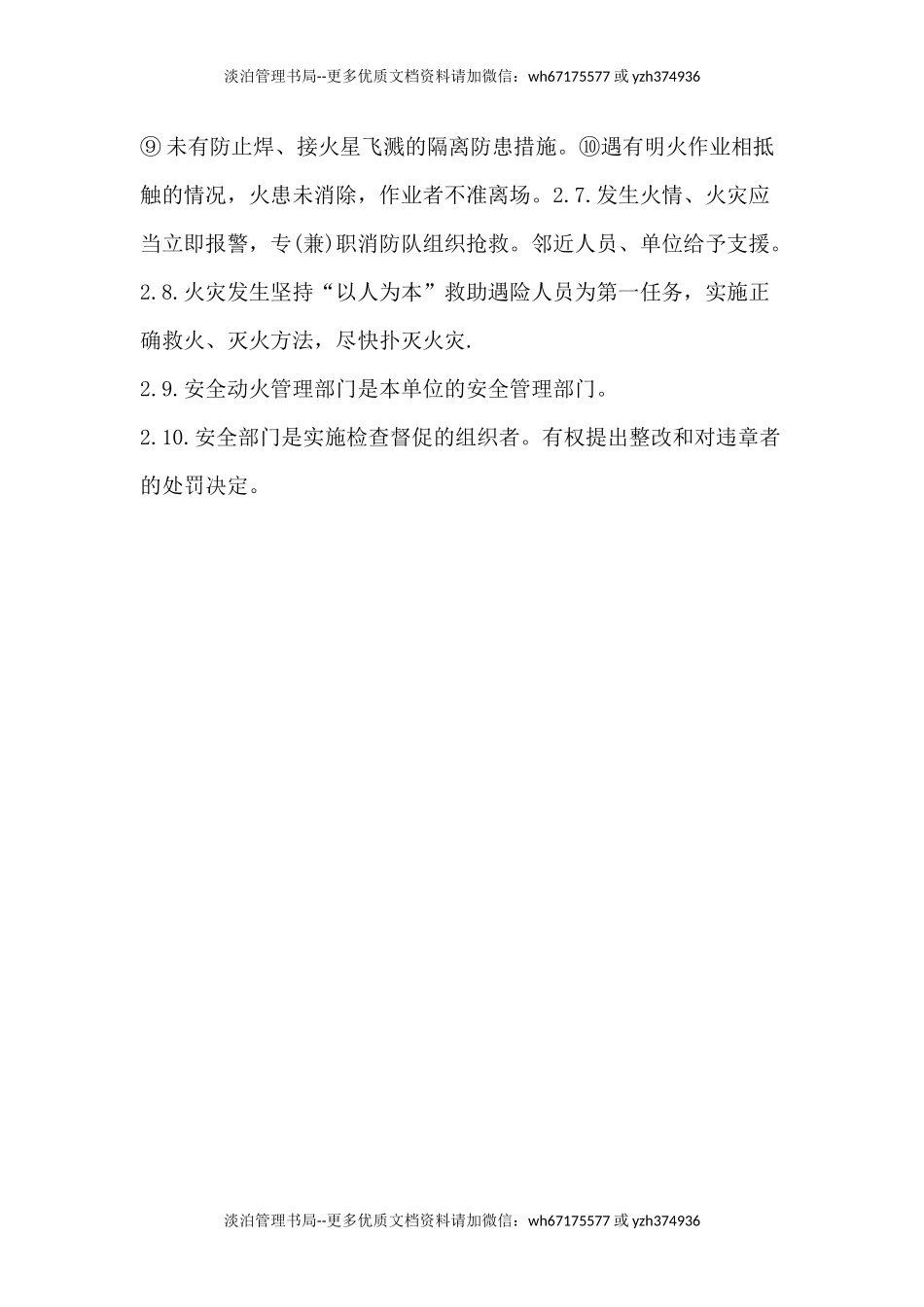 淡泊管理书局--更多优质文档资料请加微信：wh67175577 或 yzh374936

⑨未有防止焊、接火星飞溅的隔离防患措施。⑩遇有明火作业相抵触的情况，火患未消除，作业者不准离场。2.7.发生火情、火灾应当立即报警，专(兼)职消防队组织抢救。邻近人员、单位给予支援。

2.8.火灾发生坚持“以人为本”救助遇险人员为第一任务，实施正确救火、灭火方法，尽快扑灭火灾.

2.9.安全动火管理部门是本单位的安全管理部门。

2.10.安全部门是实施检查督促的组织者。有权提出整改和对违章者的处罚决定。

淡泊管理书局--更多优质文档资料请加微信：wh67175577 或 yzh374936